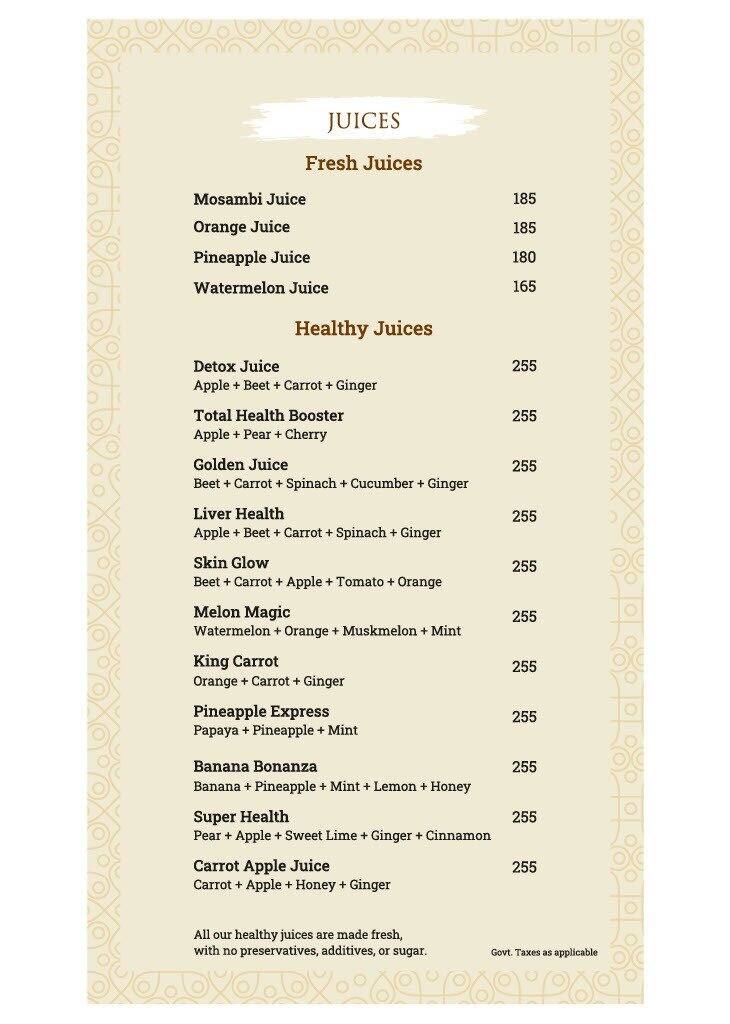 JUICES

Fresh Juices

Mosambi Juice 185
Orange Juice 185
Pineapple Juice 180
Watermelon Juice 165

Healthy Juices

Detox Juice 255
Apple + Beet + Carrot + Ginger

Total Health Booster 255
Apple + Pear + Cherry

Golden Juice 255
Beet + Carrot + Spinach + Cucumber + Ginger

Liver Health 255
Apple + Beet + Carrot + Spinach + Ginger

Skin Glow 255
Beet + Carrot + Apple + Tomato + Orange

Melon Magic 255
Watermelon + Orange + Muskmelon + Mint

King Carrot 255
Orange + Carrot + Ginger

Pineapple Express 255
Papaya + Pineapple + Mint

Banana Bonanza 255
Banana + Pineapple + Mint + Lemon + Honey

Super Health 255
Pear + Apple + Sweet Lime + Ginger + Cinnamon

Carrot Apple Juice 255
Carrot + Apple + Honey + Ginger

All our healthy juices are made fresh, with no preservatives, additives, or sugar.

Govt. Taxes as applicable